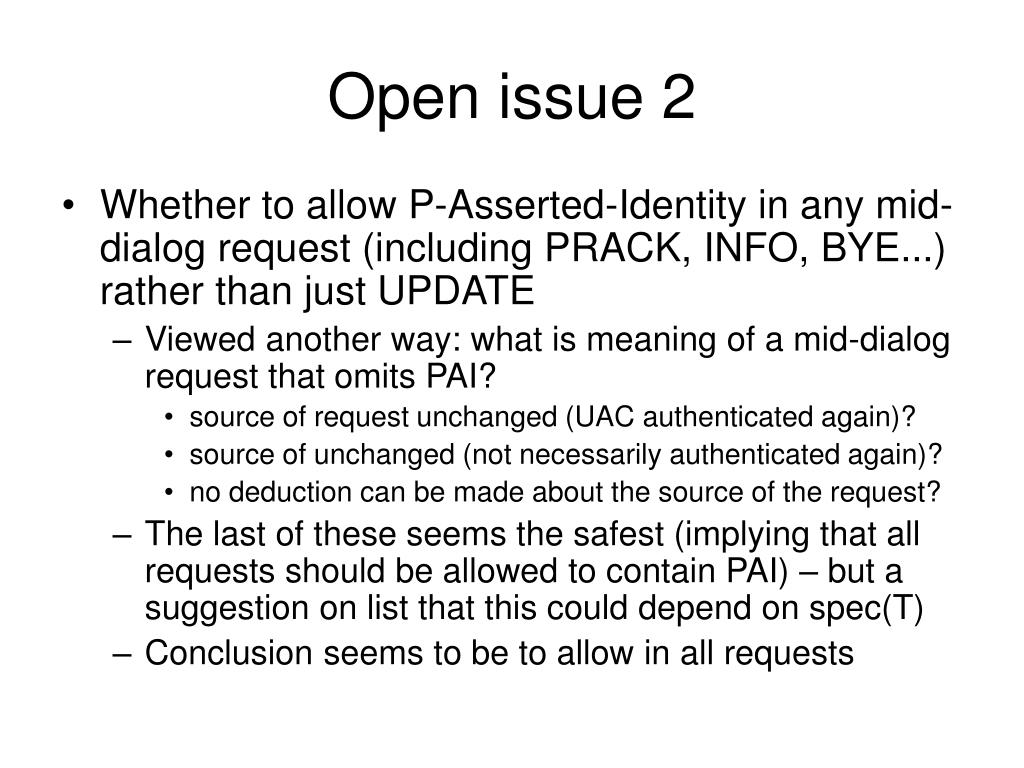 Open issue 2

• Whether to allow P-Asserted-Identity in any mid-dialog request (including PRACK, INFO, BYE...) rather than just UPDATE
– Viewed another way: what is meaning of a mid-dialog request that omits PAI?
• source of request unchanged (UAC authenticated again)?
• source of unchanged (not necessarily authenticated again)?
• no deduction can be made about the source of the request?
– The last of these seems the safest (implying that all requests should be allowed to contain PAI) – but a suggestion on list that this could depend on spec(T)
– Conclusion seems to be to allow in all requests